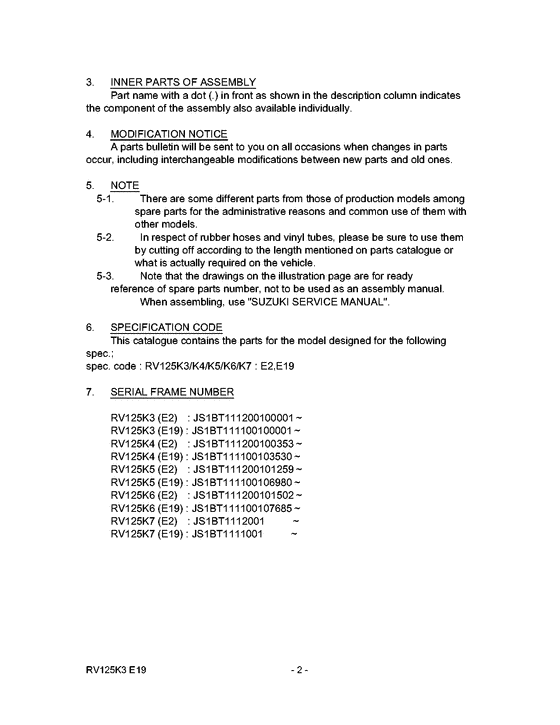 3. INNER PARTS OF ASSEMBLY
Part name with a dot (.) in front as shown in the description column indicates the component of the assembly also available individually.

4. MODIFICATION NOTICE
A parts bulletin will be sent to you on all occasions when changes in parts occur, including interchangeable modifications between new parts and old ones.

5. NOTE
5-1. There are some different parts from those of production models among spare parts for the administrative reasons and common use of them with other models.
5-2. In respect of rubber hoses and vinyl tubes, please be sure to use them by cutting off according to the length mentioned on parts catalogue or what is actually required on the vehicle.
5-3. Note that the drawings on the illustration page are for ready reference of spare parts number, not to be used as an assembly manual. When assembling, use "SUZUKI SERVICE MANUAL".

6. SPECIFICATION CODE
This catalogue contains the parts for the model designed for the following spec.;
spec. code : RV125K3/K4/K5/K6/K7 : E2,E19

7. SERIAL FRAME NUMBER

RV125K3 (E2) : JS1BT111200100001 ~
RV125K3 (E19) : JS1BT111100100001 ~
RV125K4 (E2) : JS1BT111200100353 ~
RV125K4 (E19) : JS1BT111100103530 ~
RV125K5 (E2) : JS1BT111200101259 ~
RV125K5 (E19) : JS1BT111100106980 ~
RV125K6 (E2) : JS1BT111200101502 ~
RV125K6 (E19) : JS1BT111100107685 ~
RV125K7 (E2) : JS1BT1112001 ~
RV125K7 (E19) : JS1BT1111001 ~

RV125K3 E19 - 2 -